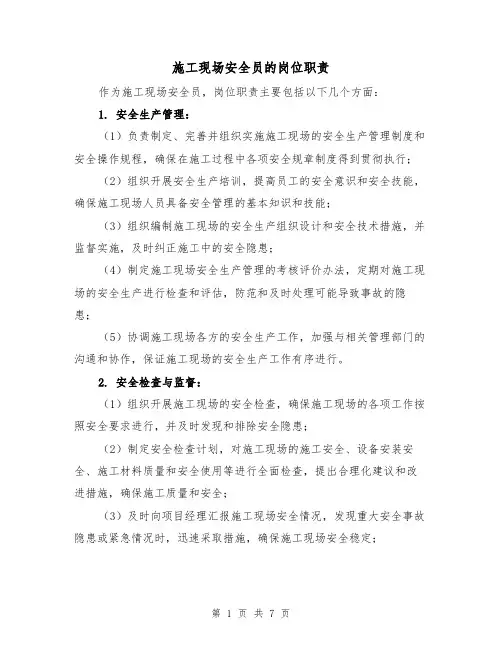 施工现场安全员的岗位职责

作为施工现场安全员，岗位职责主要包括以下几个方面：

1. 安全生产管理：

（1）负责制定、完善并组织实施施工现场的安全生产管理制度和安全操作规程，确保在施工过程中各项安全规章制度得到贯彻执行；

（2）组织开展安全生产培训，提高员工的安全意识和安全技能，确保施工现场人员具备安全管理的基本知识和技能；

（3）组织编制施工现场的安全生产组织设计和安全技术措施，并监督实施，及时纠正施工中的安全隐患；

（4）制定施工现场安全生产管理的考核评价办法，定期对施工现场的安全生产进行检查和评估，防范和及时处理可能导致事故的隐患；

（5）协调施工现场各方的安全生产工作，加强与相关管理部门的沟通和协作，保证施工现场的安全生产工作有序进行。

2. 安全检查与监督：

（1）组织开展施工现场的安全检查，确保施工现场的各项工作按照安全要求进行，并及时发现和排除安全隐患；

（2）制定安全检查计划，对施工现场的施工安全、设备安装安全、施工材料质量和安全使用等进行全面检查，提出合理化建议和改进措施，确保施工质量和安全；

（3）及时向项目经理汇报施工现场安全情况，发现重大安全事故隐患或紧急情况时，迅速采取措施，确保施工现场安全稳定；

第 1 页 共 7 页